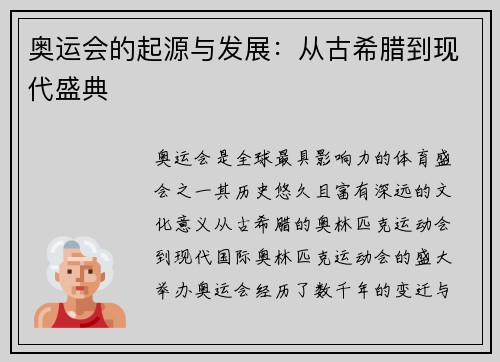 奥运会的起源与发展：从古希腊到现代盛典

奥运会是全球最具影响力的体育盛会之一其历史悠久且富有深远的文化意义从古希腊的奥林匹克运动会到现代国际奥林匹克运动会的盛大举办奥运会经历了数千年的变迁与